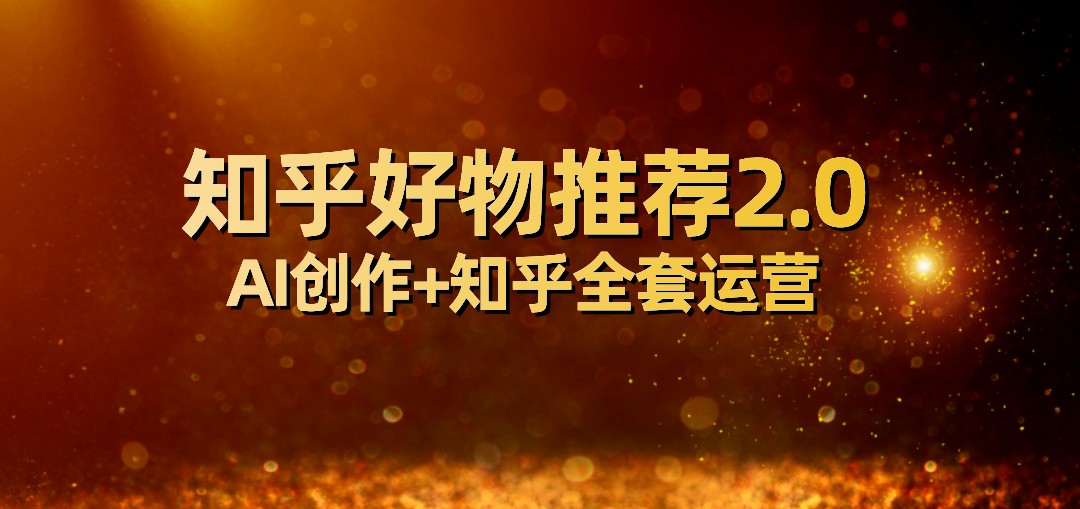 知乎好物推荐2.0
AI创作+知乎全套运营